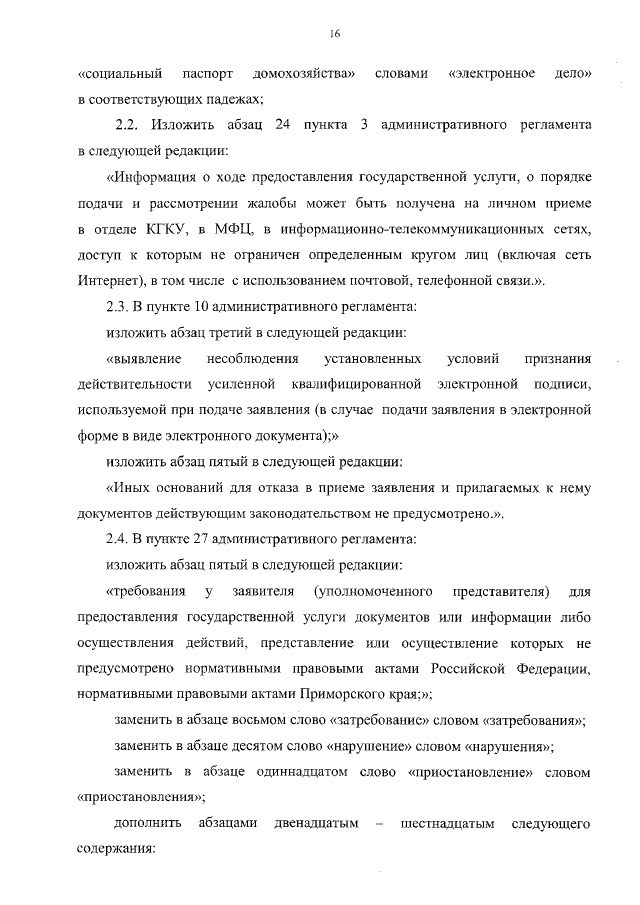 16

«социальный паспорт домохозяйства» словами «электронное дело» в соответствующих падежах;

2.2. Изложить абзац 24 пункта 3 административного регламента в следующей редакции:

«Информация о ходе предоставления государственной услуги, о порядке подачи и рассмотрении жалобы может быть получена на личном приеме в отделе КГКУ, в МФЦ, в информационно-телекоммуникационных сетях, доступ к которым не ограничен определенным кругом лиц (включая сеть Интернет), в том числе с использованием почтовой, телефонной связи.».

2.3. В пункте 10 административного регламента:

изложить абзац третий в следующей редакции:

«выявление несоблюдения установленных условий признания действительности усиленной квалифицированной электронной подписи, используемой при подаче заявления (в случае подачи заявления в электронной форме в виде электронного документа);»

изложить абзац пятый в следующей редакции:

«Иных оснований для отказа в приеме заявления и прилагаемых к нему документов действующим законодательством не предусмотрено.».

2.4. В пункте 27 административного регламента:

изложить абзац пятый в следующей редакции:

«требования у заявителя (уполномоченного представителя) для предоставления государственной услуги документов или информации либо осуществления действий, представление или осуществление которых не предусмотрено нормативными правовыми актами Российской Федерации, нормативными правовыми актами Приморского края;»;

заменить в абзаце восьмом слово «затребование» словом «затребования»;

заменить в абзаце десятом слово «нарушение» словом «нарушения»;

заменить в абзаце одиннадцатом слово «приостановление» словом «приостановления»;

дополнить абзацами двенадцатым – шестнадцатым следующего содержания: